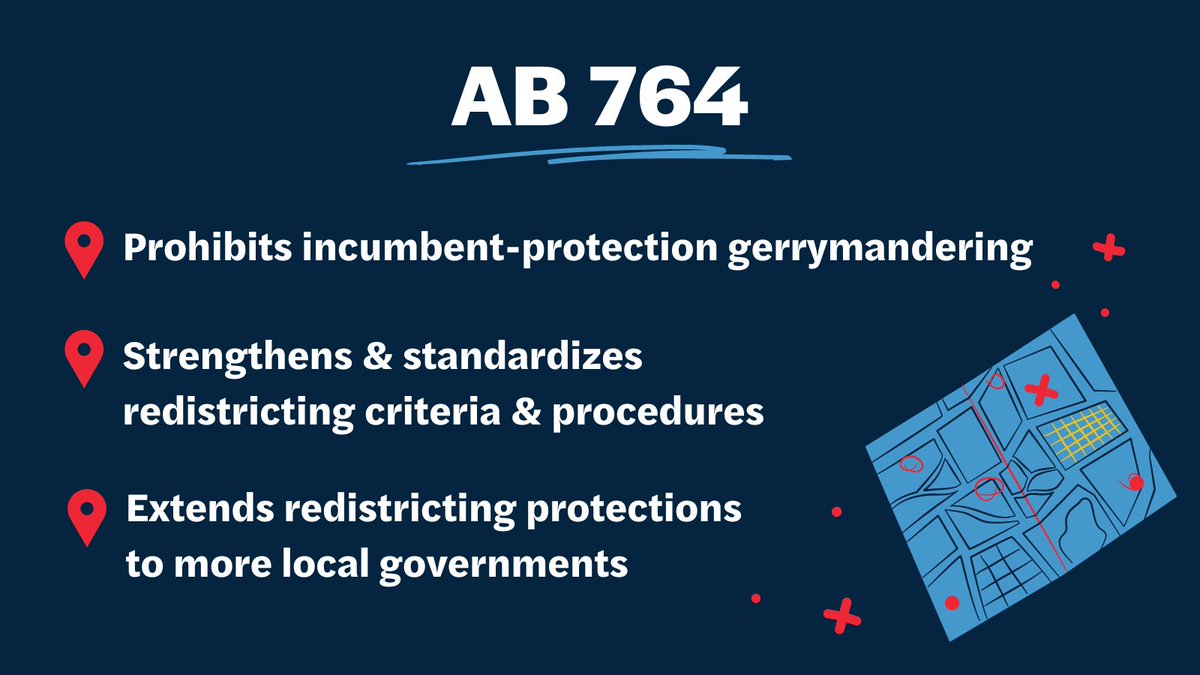 AB 764

Prohibits incumbent-protection gerrymandering

Strengthens & standardizes redistricting criteria & procedures

Extends redistricting protections to more local governments